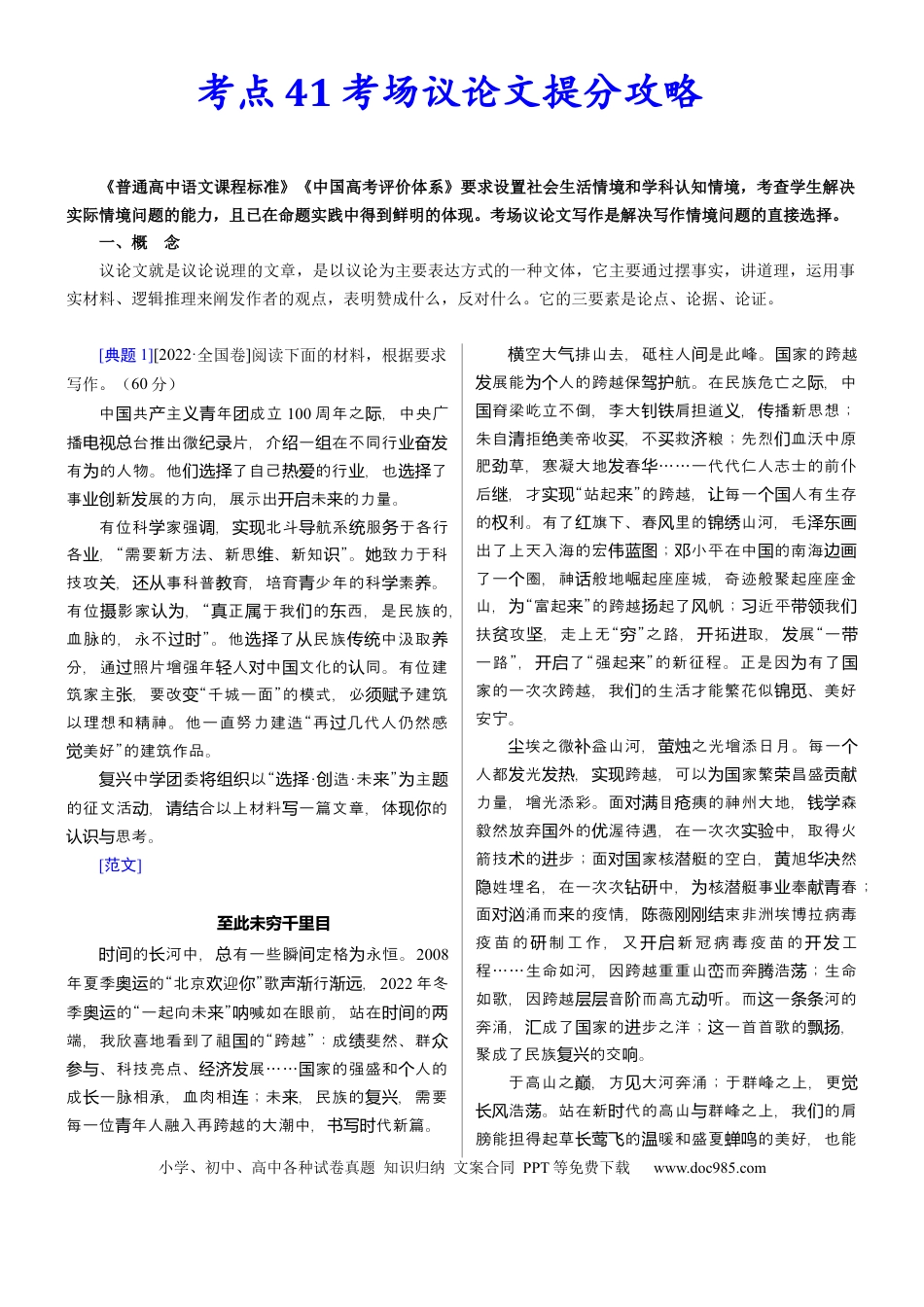 考点41考场议论文提分攻略

《普通高中语文课程标准》《中国高考评价体系》要求设置社会生活情境和学科认知情境，考查学生解决实际情境问题的能力，且已在命题实践中得到鲜明的体现。考场议论文写作是解决写作情境问题的直接选择。

一、概 念

议论文就是议论说理的文章，是以议论为主要表达方式的一种文体，它主要通过摆事实，讲道理，运用事实材料、逻辑推理来阐发作者的观点，表明赞成什么，反对什么。它的三要素是论点、论据、论证。

[典题1][2022·全国卷]阅读下面的材料，根据要求写作。（60分）

中国共产主义青年团成立100周年之际，中央广播电视总台推出微纪录片，介绍一组在不同行业奋发有为的人物。他们选择了自己热爱的行业，也选择了事业创新发展的方向，展示出开启未来的力量。

有位科学家强调，实现北斗导航系统服务于各行各业，“需要新方法、新思维、新知识”。她致力于科技攻关，还从事科普教育，培育青少年的科学素养。有位摄影家认为，“真正属于我们的东西，是民族的，血脉的，永不过时”。他选择了从民族传统中汲取养分，通过照片增强年轻人对中国文化的认同。有位建筑家主张，要改变“千城一面”的模式，必须赋予建筑以理想和精神。他一直努力建造“再过几代人仍然感觉美好”的建筑作品。

复兴中学团委将组织以“选择·创造·未来”为主题的征文活动，请结合以上材料写一篇文章，体现你的认识与思考。

[范文]

至此未穷千里目

时间的长河中，总有一些瞬间定格为永恒。2008年夏季奥运的“北京欢迎你”歌声渐行渐远，2022年冬季奥运的“一起向未来”呐喊如在眼前，站在时间的两端，我欣喜地看到了祖国的“跨越”：成绩斐然、群众参与、科技亮点、经济发展……国家的强盛和个人的成长一脉相承，血肉相连；未来，民族的复兴，需要每一位青年人融入再跨越的大潮中，书写时代新篇。

横空大气排山去，砥柱人间是此峰。国家的跨越发展能为个人的跨越保驾护航。在民族危亡之际，中国脊梁屹立不倒，李大钊铁肩担道义，传播新思想；朱自清拒绝美帝收买，不买救济粮；先烈们血沃中原肥劲草，寒凝大地发春华……一代代仁人志士的前仆后继，才实现“站起来”的跨越，让每一个国人有生存的权利。有了红旗下、春风里的锦绣山河，毛泽东画出了上天入海的宏伟蓝图；邓小平在中国的南海边画了一个圈，神话般地崛起座座城，奇迹般聚起座座金山，为“富起来”的跨越扬起了风帆；习近平带领我们扶贫攻坚，走上无“穷”之路，开拓进取，发展“一带一路”，开启了“强起来”的新征程。正是因为有了国家的一次次跨越，我们的生活才能繁花似锦觅、美好安宁。

尘埃之微补益山河，萤烛之光增添日月。每一个人都发光发热，实现跨越，可以为国家繁荣昌盛贡献力量，增光添彩。面对满目疮痍的神州大地，钱学森毅然放弃国外的优渥待遇，在一次次实验中，取得火箭技术的进步；面对国家核潜艇的空白，黄旭华决然隐姓埋名，在一次次钻研中，为核潜艇事业奉献青春；面对汹涌而来的疫情，陈薇刚刚结束非洲埃博拉病毒疫苗的研制工作，又开启新冠病毒疫苗的开发工程……生命如河，因跨越重重山峦而奔腾浩荡；生命如歌，因跨越层层音阶而高亢动听。而这一条条河的奔涌，汇成了国家的进步之洋；这一首首歌的飘扬，聚成了民族复兴的交响。

于高山之巅，方见大河奔涌；于群峰之上，更觉长风浩荡。站在新时代的高山与群峰之上，我们的肩膀能担得起草长莺飞的温暖和盛夏蝉鸣的美好，也能

小学、初中、高中各种试卷真题 知识归纳 文案合同 PPT等免费下载 www.doc985.com